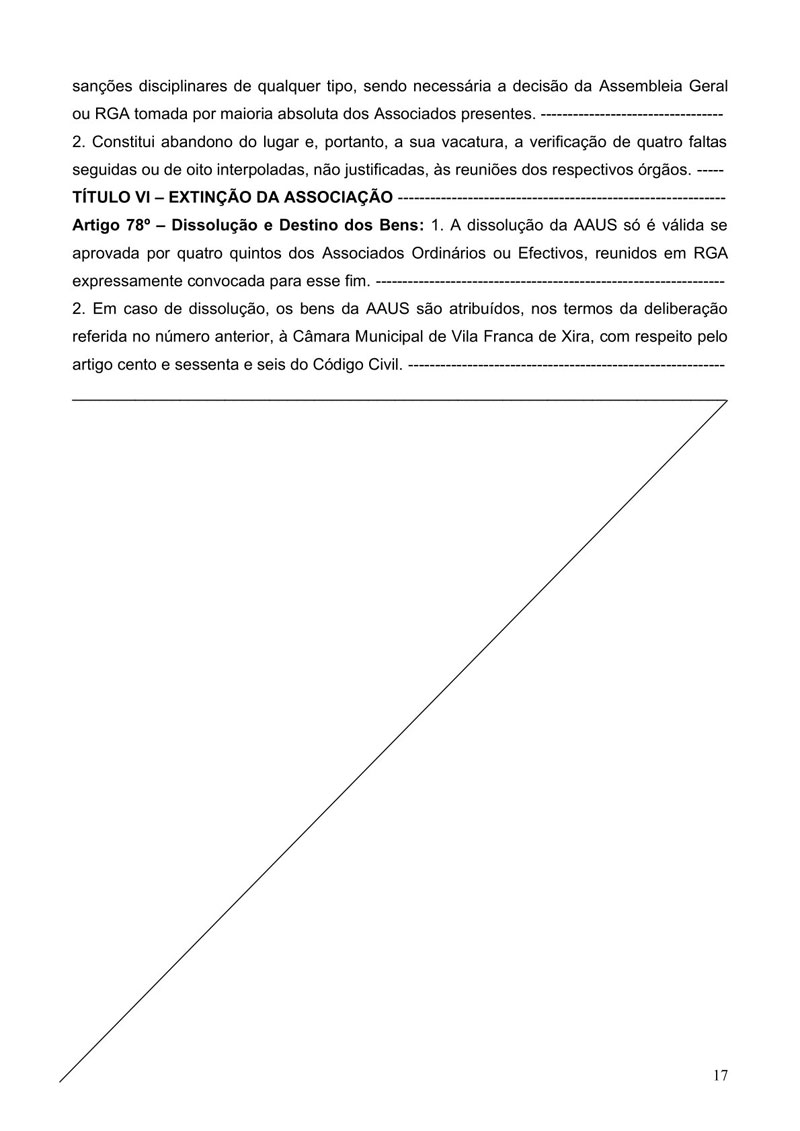 sanções disciplinares de qualquer tipo, sendo necessária a decisão da Assembleia Geral ou RGA tomada por maioria absoluta dos Associados presentes. ----------------------------------
2. Constitui abandono do lugar e, portanto, a sua vacatura, a verificação de quatro faltas seguidas ou de oito interpoladas, não justificadas, às reuniões dos respectivos órgãos. -----
**TÍTULO VI – EXTINÇÃO DA ASSOCIAÇÃO** ------------------------------------------------------------
**Artigo 78º – Dissolução e Destino dos Bens:** 1. A dissolução da AAUS só é válida se aprovada por quatro quintos dos Associados Ordinários ou Efectivos, reunidos em RGA expressamente convocada para esse fim. ----------------------------------------------------------------
2. Em caso de dissolução, os bens da AAUS são atribuídos, nos termos da deliberação referida no número anterior, à Câmara Municipal de Vila Franca de Xira, com respeito pelo artigo cento e sessenta e seis do Código Civil. ----------------------------------------------------------

17